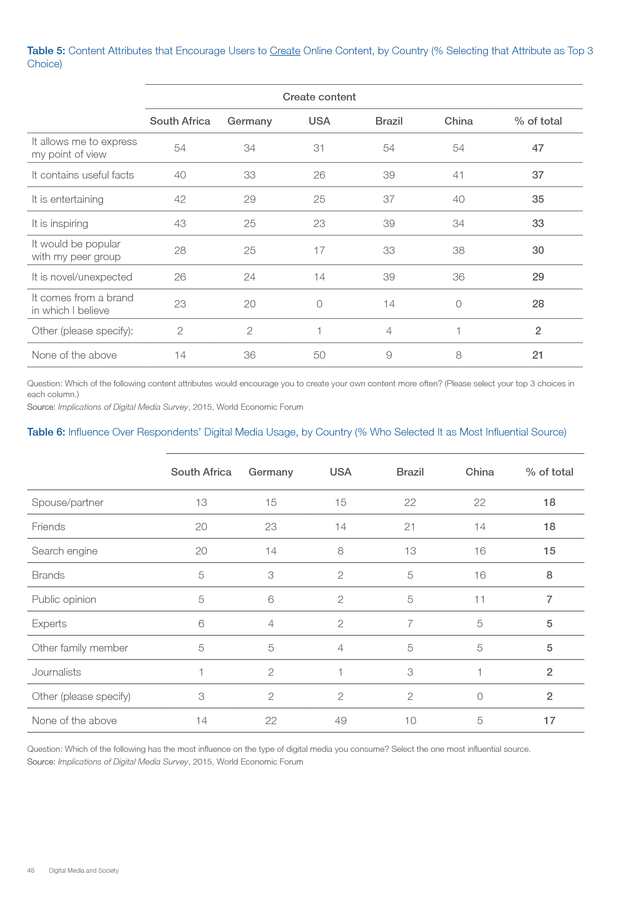 Table 5: Content Attributes that Encourage Users to Create Online Content, by Country (% Selecting that Attribute as Top 3 Choice)

Create content

| | South Africa | Germany | USA | Brazil | China | % of total |
|---|---|---|---|---|---|---|
| It allows me to express my point of view | 54 | 34 | 31 | 54 | 54 | 47 |
| It contains useful facts | 40 | 33 | 26 | 39 | 41 | 37 |
| It is entertaining | 42 | 29 | 25 | 37 | 40 | 35 |
| It is inspiring | 43 | 25 | 23 | 39 | 34 | 33 |
| It would be popular with my peer group | 28 | 25 | 17 | 33 | 38 | 30 |
| It is novel/unexpected | 26 | 24 | 14 | 39 | 36 | 29 |
| It comes from a brand in which I believe | 23 | 20 | 0 | 14 | 0 | 28 |
| Other (please specify): | 2 | 2 | 1 | 4 | 1 | 2 |
| None of the above | 14 | 36 | 50 | 9 | 8 | 21 |

Question: Which of the following content attributes would encourage you to create your own content more often? (Please select your top 3 choices in each column.)
Source: Implications of Digital Media Survey, 2015, World Economic Forum

Table 6: Influence Over Respondents' Digital Media Usage, by Country (% Who Selected It as Most Influential Source)

| | South Africa | Germany | USA | Brazil | China | % of total |
|---|---|---|---|---|---|---|
| Spouse/partner | 13 | 15 | 15 | 22 | 22 | 18 |
| Friends | 20 | 23 | 14 | 21 | 14 | 18 |
| Search engine | 20 | 14 | 8 | 13 | 16 | 15 |
| Brands | 5 | 3 | 2 | 5 | 16 | 8 |
| Public opinion | 5 | 6 | 2 | 5 | 11 | 7 |
| Experts | 6 | 4 | 2 | 7 | 5 | 5 |
| Other family member | 5 | 5 | 4 | 5 | 5 | 5 |
| Journalists | 1 | 2 | 1 | 3 | 1 | 2 |
| Other (please specify) | 3 | 2 | 2 | 2 | 0 | 2 |
| None of the above | 14 | 22 | 49 | 10 | 5 | 17 |

Question: Which of the following has the most influence on the type of digital media you consume? Select the one most influential source.
Source: Implications of Digital Media Survey, 2015, World Economic Forum

48 Digital Media and Society